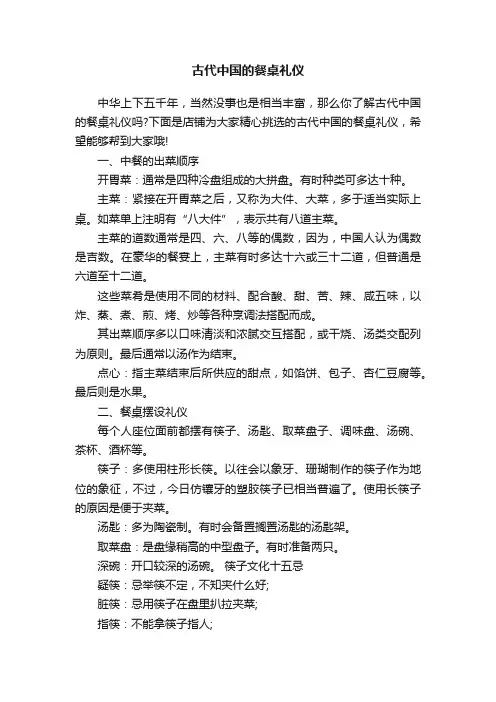 古代中国的餐桌礼仪

中华上下五千年，当然没事也是相当丰富，那么你了解古代中国的餐桌礼仪吗?下面是店铺为大家精心挑选的古代中国的餐桌礼仪，希望能够帮到大家哦!

一、中餐的出菜顺序

开胃菜：通常是四种冷盘组成的大拼盘。有时种类可多达十种。

主菜：紧接在开胃菜之后，又称为大件、大菜，多于适当实际上桌。如菜单上注明有“八大件”，表示共有八道主菜。

主菜的道数通常是四、六、八等的偶数，因为，中国人认为偶数是吉数。在豪华的餐宴上，主菜有时多达十六或三十二道，但普通是六道至十二道。

这些菜肴是使用不同的材料、配合酸、甜、苦、辣、咸五味，以炸、蒸、煮、煎、烤、炒等各种烹调法搭配而成。

其出菜顺序多以口味清淡和浓腻交互搭配，或干烧、汤类交配列为原则。最后通常以汤作为结束。

点心：指主菜结束后所供应的甜点，如馅饼、包子、杏仁豆腐等。最后则是水果。

二、餐桌摆设礼仪

每个人座位面前都摆有筷子、汤匙、取菜盘子、调味盘、汤碗、茶杯、酒杯等。

筷子：多使用柱形长筷。以往会以象牙、珊瑚制作的筷子作为地位的象征，不过，今日仿镶牙的塑胶筷子已相当普遍了。使用长筷子的原因是便于夹菜。

汤匙：多为陶瓷制。有时会备置搁置汤匙的汤匙架。

取菜盘：是盘缘稍高的中型盘子。有时准备两只。

深碗：开口较深的汤碗。 筷子文化十五忌

疑筷：忌举筷不定，不知夹什么好;

脏筷：忌用筷子在盘里扒拉夹菜;

指筷：不能拿筷子指人;